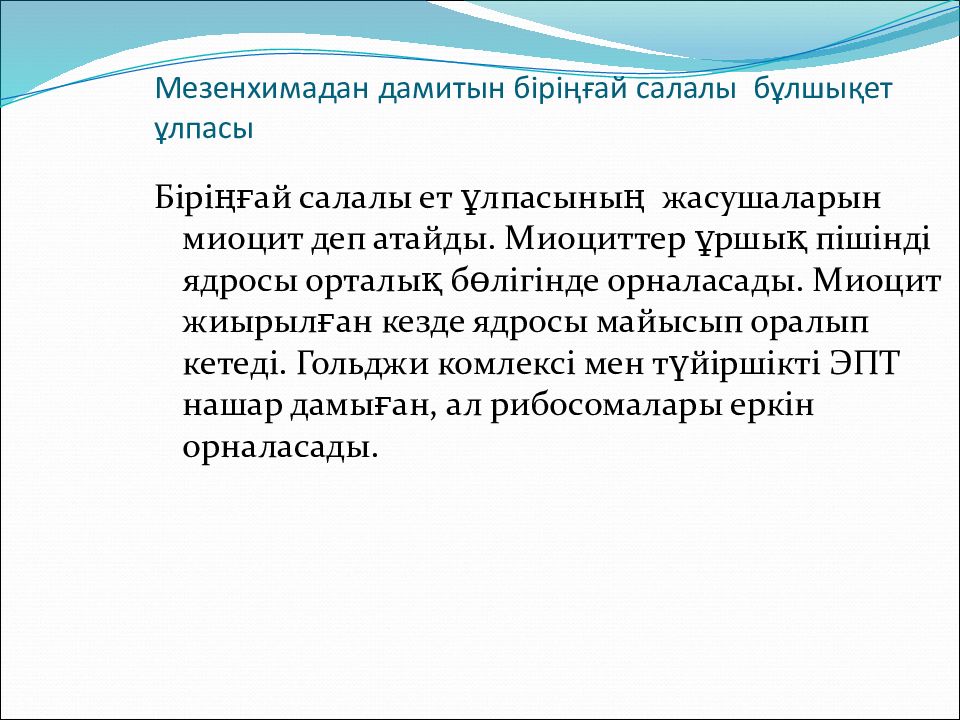 Мезенхимадан дамитын біріңғай салалы бұлшықет ұлпасы

Біріңғай салалы ет ұлпасының жасушаларын миоцит деп атайды. Миоциттер ұршық пішінді ядросы орталық бөлігінде орналасады. Миоцит жиырылған кезде ядросы майысып оралып кетеді. Гольджи комлексі мен түйіршікті ЭПТ нашар дамыған, ал рибосомалары еркін орналасады.